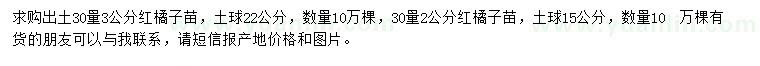 求购出土30量3公分红橘子苗，土球22公分，数量10万棵，30量2公分红橘子苗，土球15公分，数量10 万棵有货的朋友可以与我联系，请短信报产地价格和图片。